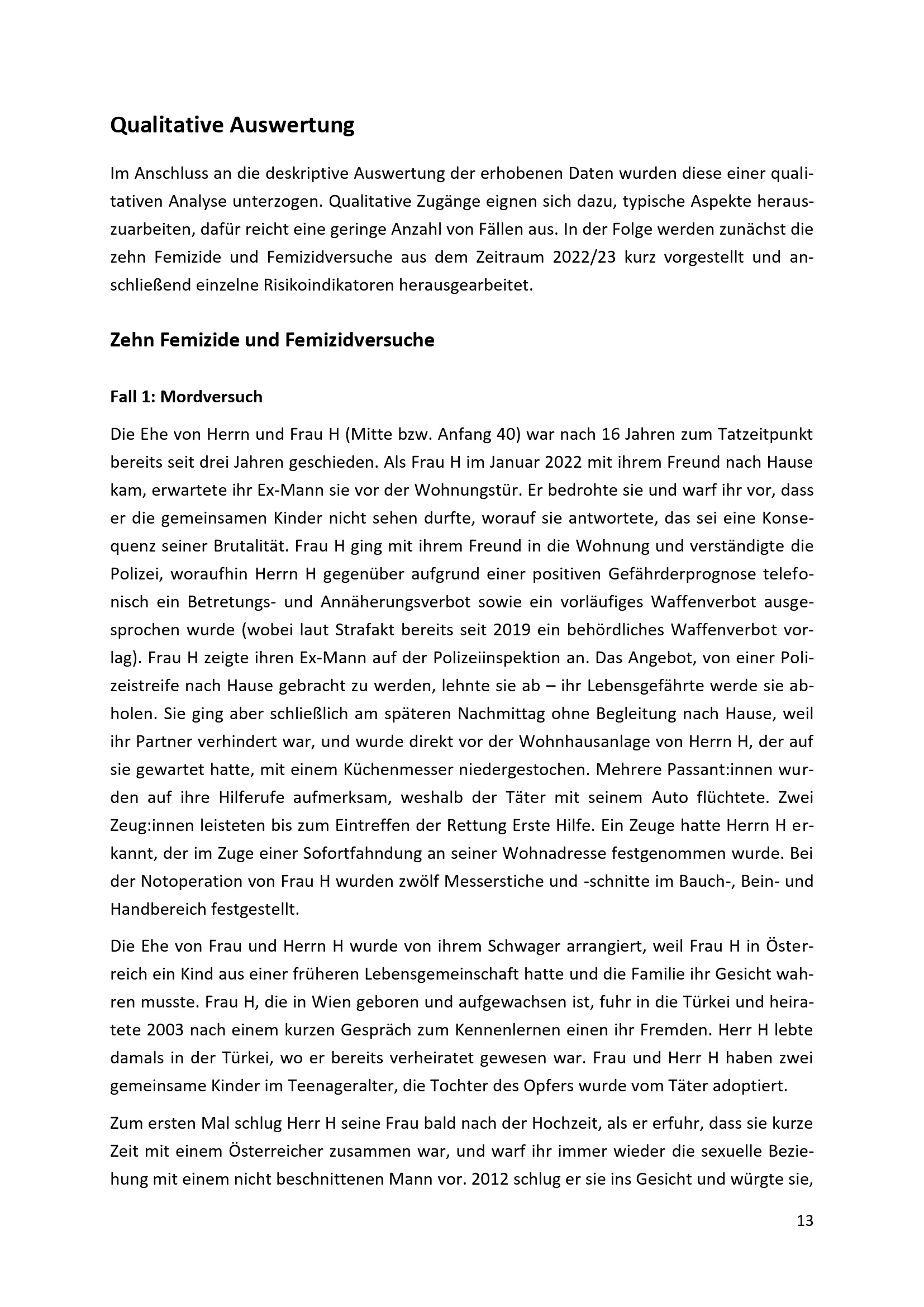 Qualitative Auswertung

Im Anschluss an die deskriptive Auswertung der erhobenen Daten wurden diese einer qualitativen Analyse unterzogen. Qualitative Zugänge eignen sich dazu, typische Aspekte herauszuarbeiten, dafür reicht eine geringe Anzahl von Fällen aus. In der Folge werden zunächst die zehn Femizide und Femizidversuche aus dem Zeitraum 2022/23 kurz vorgestellt und anschließend einzelne Risikoindikatoren herausgearbeitet.

Zehn Femizide und Femizidversuche

Fall 1: Mordversuch

Die Ehe von Herrn und Frau H (Mitte bzw. Anfang 40) war nach 16 Jahren zum Tatzeitpunkt bereits seit drei Jahren geschieden. Als Frau H im Januar 2022 mit ihrem Freund nach Hause kam, erwartete ihr Ex-Mann sie vor der Wohnungstür. Er bedrohte sie und warf ihr vor, dass er die gemeinsamen Kinder nicht sehen durfte, worauf sie antwortete, das sei eine Konsequenz seiner Brutalität. Frau H ging mit ihrem Freund in die Wohnung und verständigte die Polizei, woraufhin Herrn H gegenüber aufgrund einer positiven Gefährderprognose telefonisch ein Betretungs- und Annäherungsverbot sowie ein vorläufiges Waffenverbot ausgesprochen wurde (wobei laut Strafakt bereits seit 2019 ein behördliches Waffenverbot vorlag). Frau H zeigte ihren Ex-Mann auf der Polizeiinspektion an. Das Angebot, von einer Polizeistreife nach Hause gebracht zu werden, lehnte sie ab – ihr Lebensgefährte werde sie abholen. Sie ging aber schließlich am späteren Nachmittag ohne Begleitung nach Hause, weil ihr Partner verhindert war, und wurde direkt vor der Wohnhausanlage von Herrn H, der auf sie gewartet hatte, mit einem Küchenmesser niedergestochen. Mehrere Passant:innen wurden auf ihre Hilferufe aufmerksam, weshalb der Täter mit seinem Auto flüchtete. Zwei Zeug:innen leisteten bis zum Eintreffen der Rettung Erste Hilfe. Ein Zeuge hatte Herrn H erkannt, der im Zuge einer Sofortfahndung an seiner Wohnadresse festgenommen wurde. Bei der Notoperation von Frau H wurden zwölf Messerstiche und -schnitte im Bauch-, Bein- und Handbereich festgestellt.

Die Ehe von Frau und Herrn H wurde von ihrem Schwager arrangiert, weil Frau H in Österreich ein Kind aus einer früheren Lebensgemeinschaft hatte und die Familie ihr Gesicht wahren musste. Frau H, die in Wien geboren und aufgewachsen ist, fuhr in die Türkei und heiratete 2003 nach einem kurzen Gespräch zum Kennenlernen einen ihr Fremden. Herr H lebte damals in der Türkei, wo er bereits verheiratet gewesen war. Frau und Herr H haben zwei gemeinsame Kinder im Teenageralter, die Tochter des Opfers wurde vom Täter adoptiert.

Zum ersten Mal schlug Herr H seine Frau bald nach der Hochzeit, als er erfuhr, dass sie kurze Zeit mit einem Österreicher zusammen war, und warf ihr immer wieder die sexuelle Beziehung mit einem nicht beschnittenen Mann vor. 2012 schlug er sie ins Gesicht und würgte sie,

13